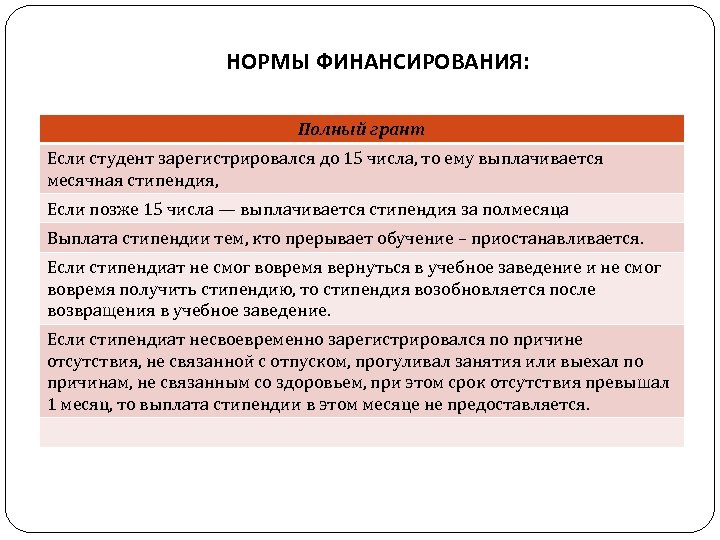 НОРМЫ ФИНАНСИРОВАНИЯ:

| Полный грант |
|---|
| Если студент зарегистрировался до 15 числа, то ему выплачивается месячная стипендия, |
| Если позже 15 числа — выплачивается стипендия за полмесяца |
| Выплата стипендии тем, кто прерывает обучение – приостанавливается. |
| Если стипендиат не смог вовремя вернуться в учебное заведение и не смог вовремя получить стипендию, то стипендия возобновляется после возвращения в учебное заведение. |
| Если стипендиат несвоевременно зарегистрировался по причине отсутствия, не связанной с отпуском, прогуливал занятия или выехал по причинам, не связанным со здоровьем, при этом срок отсутствия превышал 1 месяц, то выплата стипендии в этом месяце не предоставляется. |
| |